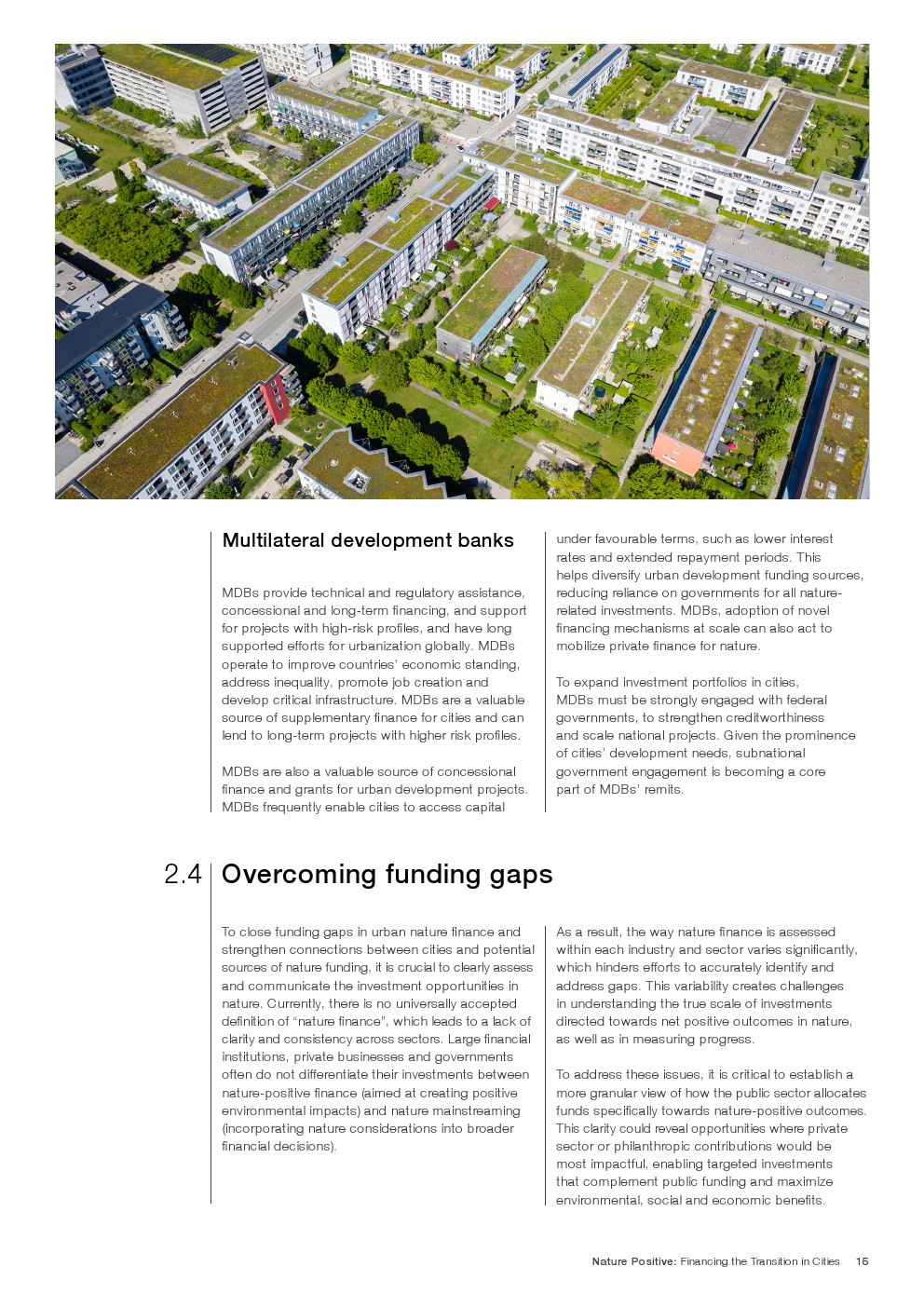 Multilateral development banks

MDBs provide technical and regulatory assistance, concessional and long-term financing, and support for projects with high-risk profiles, and have long supported efforts for urbanization globally. MDBs operate to improve countries' economic standing, address inequality, promote job creation and develop critical infrastructure. MDBs are a valuable source of supplementary finance for cities and can lend to long-term projects with higher risk profiles.

MDBs are also a valuable source of concessional finance and grants for urban development projects. MDBs frequently enable cities to access capital under favourable terms, such as lower interest rates and extended repayment periods. This helps diversify urban development funding sources, reducing reliance on governments for all nature-related investments. MDBs, adoption of novel financing mechanisms at scale can also act to mobilize private finance for nature.

To expand investment portfolios in cities, MDBs must be strongly engaged with federal governments, to strengthen creditworthiness and scale national projects. Given the prominence of cities' development needs, subnational government engagement is becoming a core part of MDBs' remits.

2.4 Overcoming funding gaps

To close funding gaps in urban nature finance and strengthen connections between cities and potential sources of nature funding, it is crucial to clearly assess and communicate the investment opportunities in nature. Currently, there is no universally accepted definition of "nature finance", which leads to a lack of clarity and consistency across sectors. Large financial institutions, private businesses and governments often do not differentiate their investments between nature-positive finance (aimed at creating positive environmental impacts) and nature mainstreaming (incorporating nature considerations into broader financial decisions).

As a result, the way nature finance is assessed within each industry and sector varies significantly, which hinders efforts to accurately identify and address gaps. This variability creates challenges in understanding the true scale of investments directed towards net positive outcomes in nature, as well as in measuring progress.

To address these issues, it is critical to establish a more granular view of how the public sector allocates funds specifically towards nature-positive outcomes. This clarity could reveal opportunities where private sector or philanthropic contributions would be most impactful, enabling targeted investments that complement public funding and maximize environmental, social and economic benefits.

Nature Positive: Financing the Transition in Cities 15